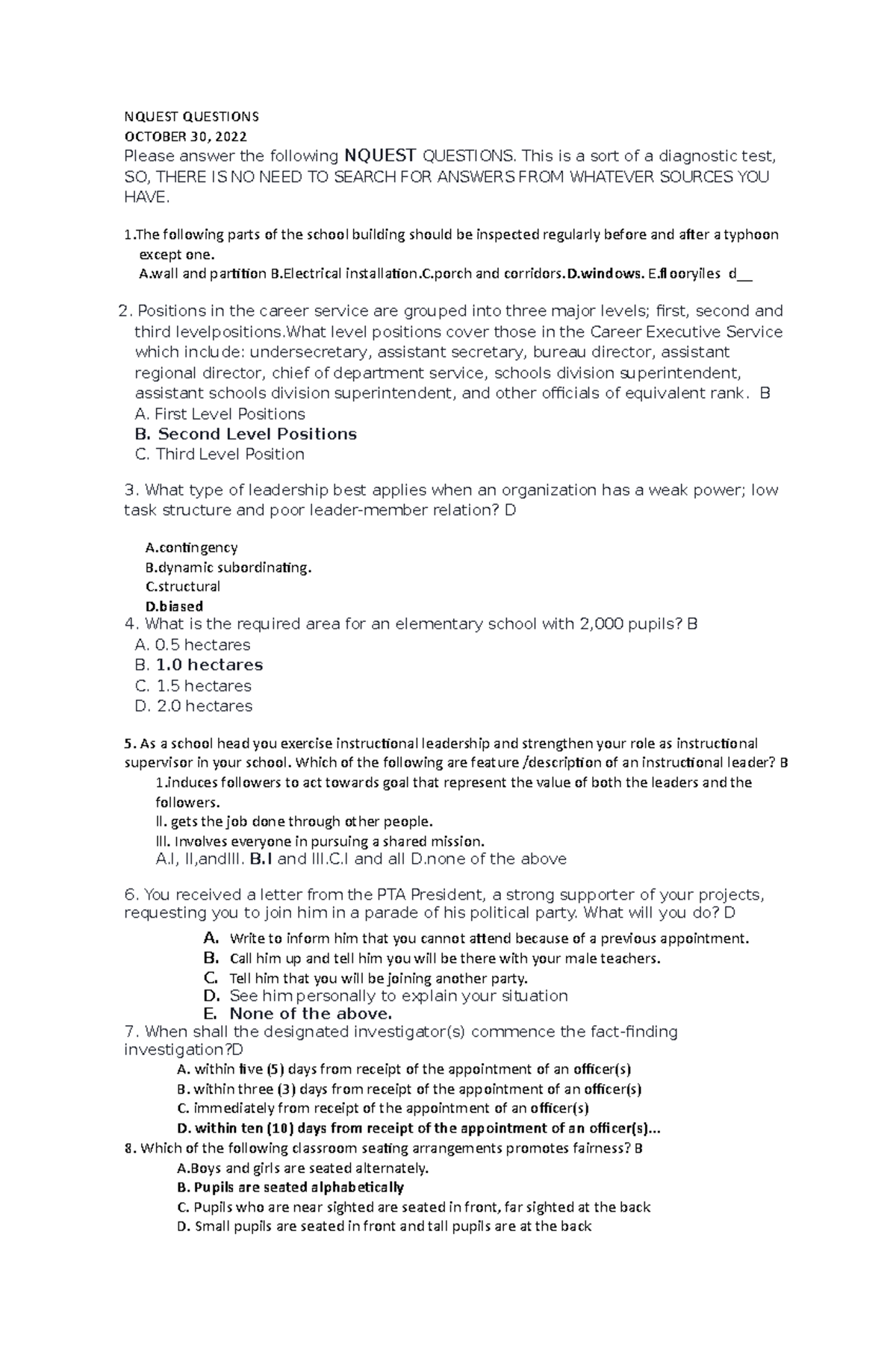 NQUEST QUESTIONS
OCTOBER 30, 2022
Please answer the following NQUEST QUESTIONS. This is a sort of a diagnostic test, SO, THERE IS NO NEED TO SEARCH FOR ANSWERS FROM WHATEVER SOURCES YOU HAVE.

1.The following parts of the school building should be inspected regularly before and after a typhoon except one.
A.wall and partition B.Electrical installation.C.porch and corridors.D.windows. E.flooryiles d__

2. Positions in the career service are grouped into three major levels; first, second and third levelpositions.What level positions cover those in the Career Executive Service which include: undersecretary, assistant secretary, bureau director, assistant regional director, chief of department service, schools division superintendent, assistant schools division superintendent, and other officials of equivalent rank. B
A. First Level Positions
B. Second Level Positions
C. Third Level Position

3. What type of leadership best applies when an organization has a weak power; low task structure and poor leader-member relation? D

A.contingency
B.dynamic subordinating.
C.structural
D.biased
4. What is the required area for an elementary school with 2,000 pupils? B
A. 0.5 hectares
B. 1.0 hectares
C. 1.5 hectares
D. 2.0 hectares

5. As a school head you exercise instructional leadership and strengthen your role as instructional supervisor in your school. Which of the following are feature /description of an instructional leader? B
1.induces followers to act towards goal that represent the value of both the leaders and the followers.
II. gets the job done through other people.
III. Involves everyone in pursuing a shared mission.
A.I, II,andIII. B.I and III.C.I and all D.none of the above

6. You received a letter from the PTA President, a strong supporter of your projects, requesting you to join him in a parade of his political party. What will you do? D
A. Write to inform him that you cannot attend because of a previous appointment.
B. Call him up and tell him you will be there with your male teachers.
C. Tell him that you will be joining another party.
D. See him personally to explain your situation
E. None of the above.
7. When shall the designated investigator(s) commence the fact-finding investigation?D
A. within five (5) days from receipt of the appointment of an officer(s)
B. within three (3) days from receipt of the appointment of an officer(s)
C. immediately from receipt of the appointment of an officer(s)
D. within ten (10) days from receipt of the appointment of an officer(s)...
8. Which of the following classroom seating arrangements promotes fairness? B
A.Boys and girls are seated alternately.
B. Pupils are seated alphabetically
C. Pupils who are near sighted are seated in front, far sighted at the back
D. Small pupils are seated in front and tall pupils are at the back